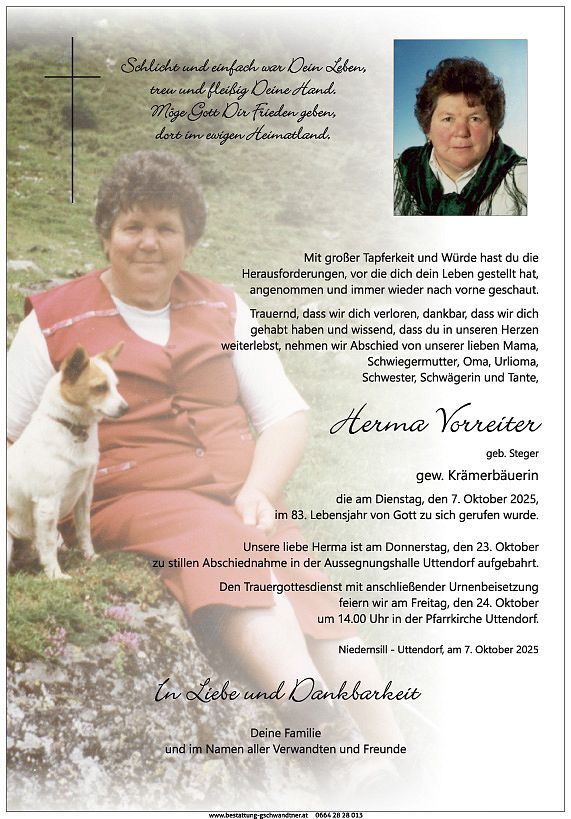 Schlicht und einfach war Dein Leben,
treu und fleißig Deine Hand.
Möge Gott Dir Frieden geben,
dort im ewigen Heimatland.

Mit großer Tapferkeit und Würde hast du die Herausforderungen, vor die dich dein Leben gestellt hat, angenommen und immer wieder nach vorne geschaut.

Trauernd, dass wir dich verloren, dankbar, dass wir dich gehabt haben und wissend, dass du in unseren Herzen weiterlebst, nehmen wir Abschied von unserer lieben Mama, Schwiegermutter, Oma, Urlioma, Schwester, Schwägerin und Tante,

Herma Vorreiter

geb. Steger

gew. Krämerbäuerin

die am Dienstag, den 7. Oktober 2025, im 83. Lebensjahr von Gott zu sich gerufen wurde.

Unsere liebe Herma ist am Donnerstag, den 23. Oktober zu stillen Abschiednahme in der Aussegnungshalle Uttendorf aufgebahrt.

Den Trauergottesdienst mit anschließender Urnenbeisetzung feiern wir am Freitag, den 24. Oktober um 14.00 Uhr in der Pfarrkirche Uttendorf.

Niedernsill - Uttendorf, am 7. Oktober 2025

In Liebe und Dankbarkeit

Deine Familie
und im Namen aller Verwandten und Freunde

www.bestattung-gschwandtner.at 0664 28 28 013